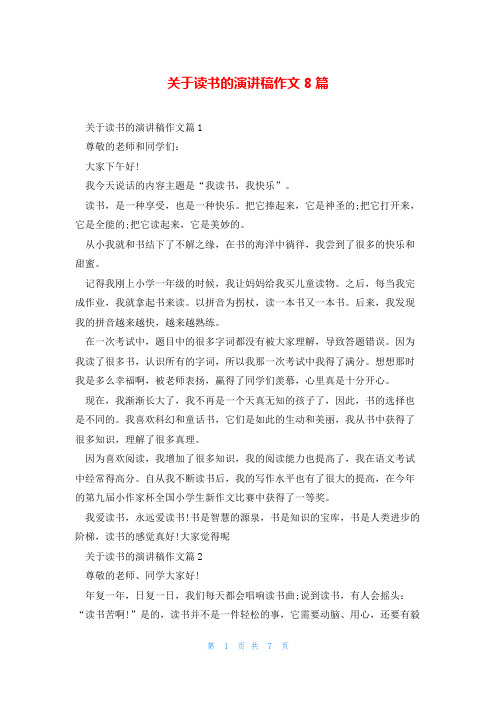 关于读书的演讲稿作文 8 篇

关于读书的演讲稿作文篇 1

尊敬的老师和同学们:

大家下午好!

我今天说话的内容主题是“我读书，我快乐”。

读书，是一种享受，也是一种快乐。把它捧起来，它是神圣的;把它打开来，它是全能的;把它读起来，它是美妙的。

从小我就和书结下了不解之缘，在书的海洋中徜徉，我尝到了很多的快乐和甜蜜。

记得我刚上小学一年级的时候，我让妈妈给我买儿童读物。之后，每当我完成作业，我就拿起书来读。以拼音为拐杖，读一本书又一本书。后来，我发现我的拼音越来越快，越来越熟练。

在一次考试中，题目中的很多字词都没有被大家理解，导致答题错误。因为我读了很多书，认识所有的字词，所以我那一次考试中我得了满分。想想那时我是多么幸福啊，被老师表扬，赢得了同学们羡慕，心里真是十分开心。

现在，我渐渐长大了，我不再是一个天真无知的孩子了，因此，书的选择也是不同的。我喜欢科幻和童话书，它们是如此的生动和美丽，我从书中获得了很多知识，理解了很多真理。

因为喜欢阅读，我增加了很多知识，我的阅读能力也提高了，我在语文考试中经常得高分。自从我不断读书后，我的写作水平也有了很大的提高，在今年的第九届小作家杯全国小学生新作文比赛中获得了一等奖。

我爱读书，永远爱读书!书是智慧的源泉，书是知识的宝库，书是人类进步的阶梯，读书的感觉真好!大家觉得呢

关于读书的演讲稿作文篇 2

尊敬的老师、同学大家好!

年复一年，日复一日，我们每天都会唱响读书曲;说到读书，有人会摇头:“读书苦啊!”是的，读书并不是一件轻松的事，它需要动脑、用心，还要有毅

第 1 页 共 7 页